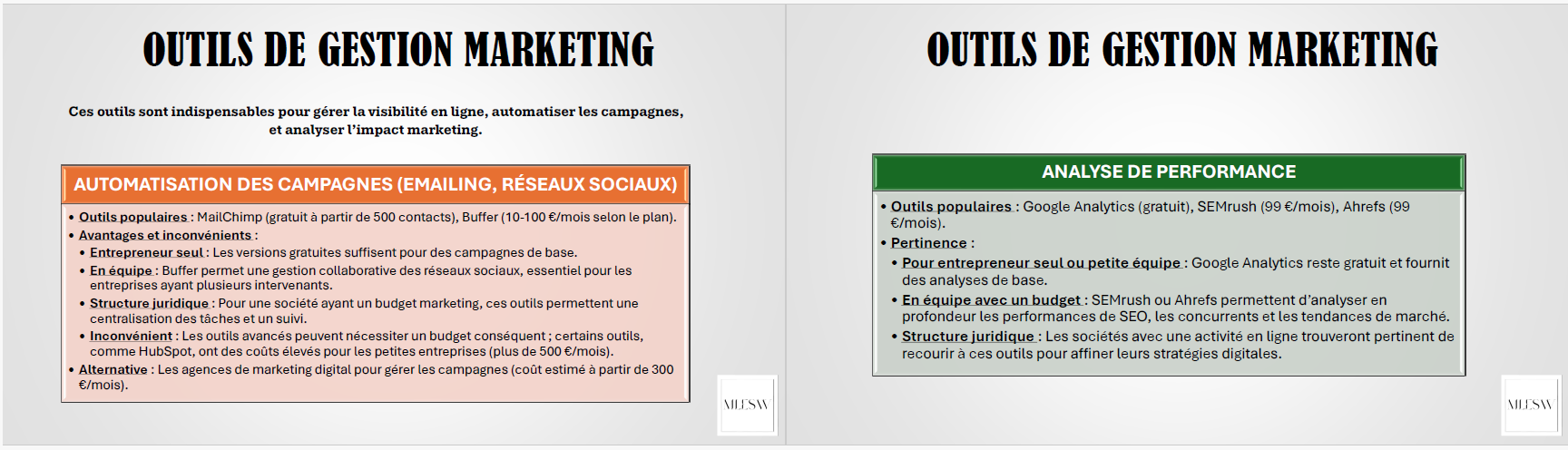 OUTILS DE GESTION MARKETING

Ces outils sont indispensables pour gérer la visibilité en ligne, automatiser les campagnes, et analyser l'impact marketing.

AUTOMATISATION DES CAMPAGNES (EMAILING, RÉSEAUX SOCIAUX)

• Outils populaires : MailChimp (gratuit à partir de 500 contacts), Buffer (10-100 €/mois selon le plan).
• Avantages et inconvénients :
• Entrepreneur seul : Les versions gratuites suffisent pour des campagnes de base.
• En équipe : Buffer permet une gestion collaborative des réseaux sociaux, essentiel pour les entreprises ayant plusieurs intervenants.
• Structure juridique : Pour une société ayant un budget marketing, ces outils permettent une centralisation des tâches et un suivi.
• Inconvénient : Les outils avancés peuvent nécessiter un budget conséquent ; certains outils, comme HubSpot, ont des coûts élevés pour les petites entreprises (plus de 500 €/mois).
• Alternative : Les agences de marketing digital pour gérer les campagnes (coût estimé à partir de 300 €/mois).

MLESW

OUTILS DE GESTION MARKETING

ANALYSE DE PERFORMANCE

• Outils populaires : Google Analytics (gratuit), SEMrush (99 €/mois), Ahrefs (99 €/mois).
• Pertinence :
• Pour entrepreneur seul ou petite équipe : Google Analytics reste gratuit et fournit des analyses de base.
• En équipe avec un budget : SEMrush ou Ahrefs permettent d'analyser en profondeur les performances de SEO, les concurrents et les tendances de marché.
• Structure juridique : Les sociétés avec une activité en ligne trouveront pertinent de recourir à ces outils pour affiner leurs stratégies digitales.

MLESW